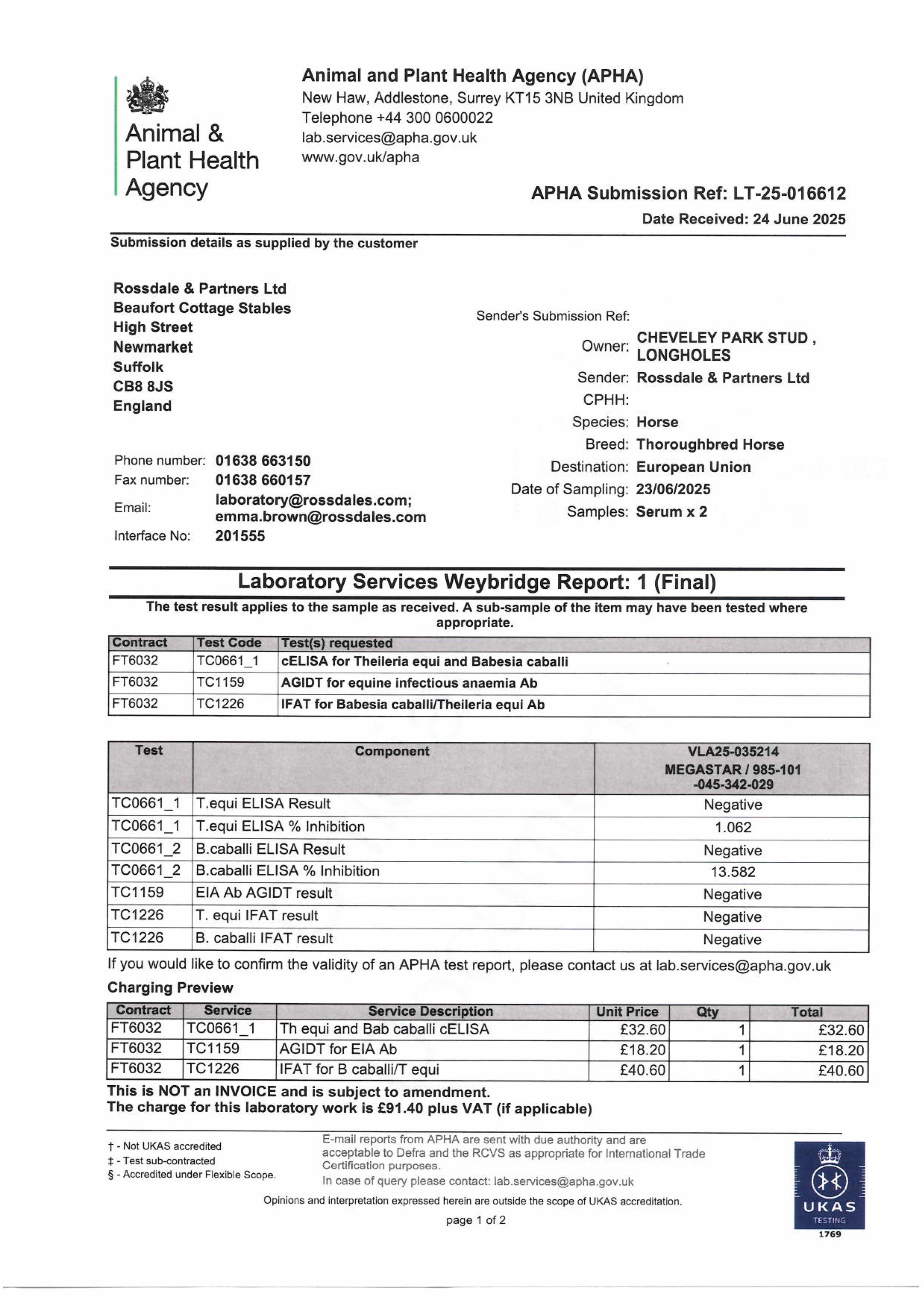 Animal & Plant Health Agency

Animal and Plant Health Agency (APHA)
New Haw, Addlestone, Surrey KT15 3NB United Kingdom
Telephone +44 300 0600022
lab.services@apha.gov.uk
www.gov.uk/apha

APHA Submission Ref: LT-25-016612
Date Received: 24 June 2025

Submission details as supplied by the customer

Rossdale & Partners Ltd
Beaufort Cottage Stables
High Street
Newmarket
Suffolk
CB8 8JS
England

Phone number: 01638 663150
Fax number: 01638 660157
Email: laboratory@rossdales.com; emma.brown@rossdales.com
Interface No: 201555

Sender's Submission Ref:
Owner: CHEVELEY PARK STUD , LONGHOLES
Sender: Rossdale & Partners Ltd
CPHH:
Species: Horse
Breed: Thoroughbred Horse
Destination: European Union
Date of Sampling: 23/06/2025
Samples: Serum x 2

Laboratory Services Weybridge Report: 1 (Final)

The test result applies to the sample as received. A sub-sample of the item may have been tested where appropriate.

| Contract | Test Code | Test(s) requested |
|---|---|---|
| FT6032 | TC0661_1 | cELISA for Theileria equi and Babesia caballi |
| FT6032 | TC1159 | AGIDT for equine infectious anaemia Ab |
| FT6032 | TC1226 | IFAT for Babesia caballi/Theileria equi Ab |

| Test | Component | VLA25-035214 MEGASTAR / 985-101 -045-342-029 |
|---|---|---|
| TC0661_1 | T.equi ELISA Result | Negative |
| TC0661_1 | T.equi ELISA % Inhibition | 1.062 |
| TC0661_2 | B.caballi ELISA Result | Negative |
| TC0661_2 | B.caballi ELISA % Inhibition | 13.582 |
| TC1159 | EIA Ab AGIDT result | Negative |
| TC1226 | T. equi IFAT result | Negative |
| TC1226 | B. caballi IFAT result | Negative |

If you would like to confirm the validity of an APHA test report, please contact us at lab.services@apha.gov.uk

Charging Preview

| Contract | Service | Service Description | Unit Price | Qty | Total |
|---|---|---|---|---|---|
| FT6032 | TC0661_1 | Th equi and Bab caballi cELISA | £32.60 | 1 | £32.60 |
| FT6032 | TC1159 | AGIDT for EIA Ab | £18.20 | 1 | £18.20 |
| FT6032 | TC1226 | IFAT for B caballi/T equi | £40.60 | 1 | £40.60 |

This is NOT an INVOICE and is subject to amendment.
The charge for this laboratory work is £91.40 plus VAT (if applicable)

† - Not UKAS accredited
‡ - Test sub-contracted
§ - Accredited under Flexible Scope.

E-mail reports from APHA are sent with due authority and are acceptable to Defra and the RCVS as appropriate for International Trade Certification purposes.
In case of query please contact: lab.services@apha.gov.uk

Opinions and interpretation expressed herein are outside the scope of UKAS accreditation.

page 1 of 2

UKAS TESTING 1769